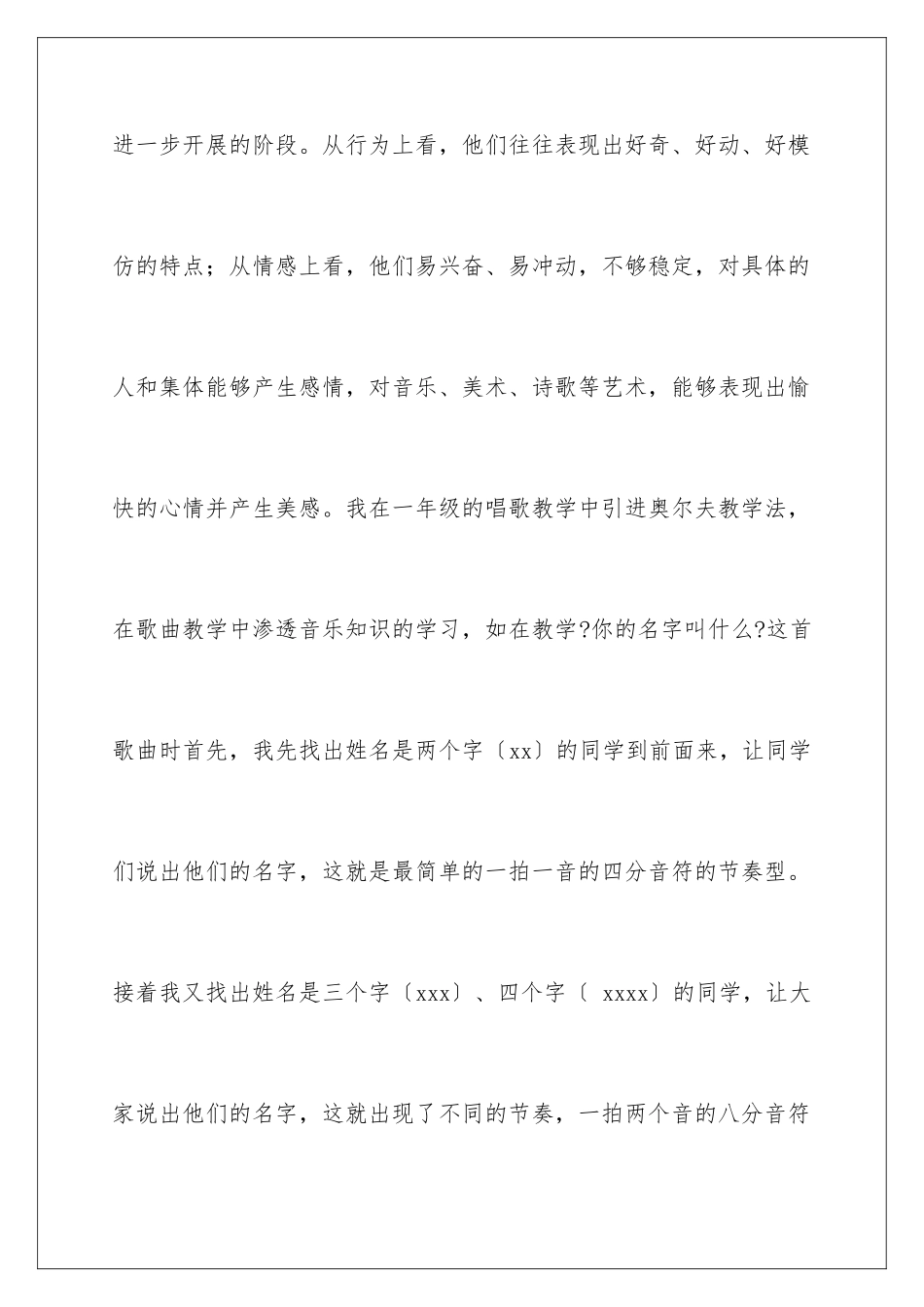 进一步开展的阶段。从行为上看，他们往往表现出好奇、好动、好模仿的特点；从情感上看，他们易兴奋、易冲动，不够稳定，对具体的人和集体能够产生感情，对音乐、美术、诗歌等艺术，能够表现出愉快的心情并产生美感。我在一年级的唱歌教学中引进奥尔夫教学法，在歌曲教学中渗透音乐知识的学习，如在教学?你的名字叫什么?这首歌曲时首先，我先找出姓名是两个字〔xx〕的同学到前面来，让同学们说出他们的名字，这就是最简单的一拍一音的四分音符的节奏型。接着我又找出姓名是三个字〔xxx〕、四个字〔 xxxx〕的同学，让大家说出他们的名字，这就出现了不同的节奏，一拍两个音的八分音符